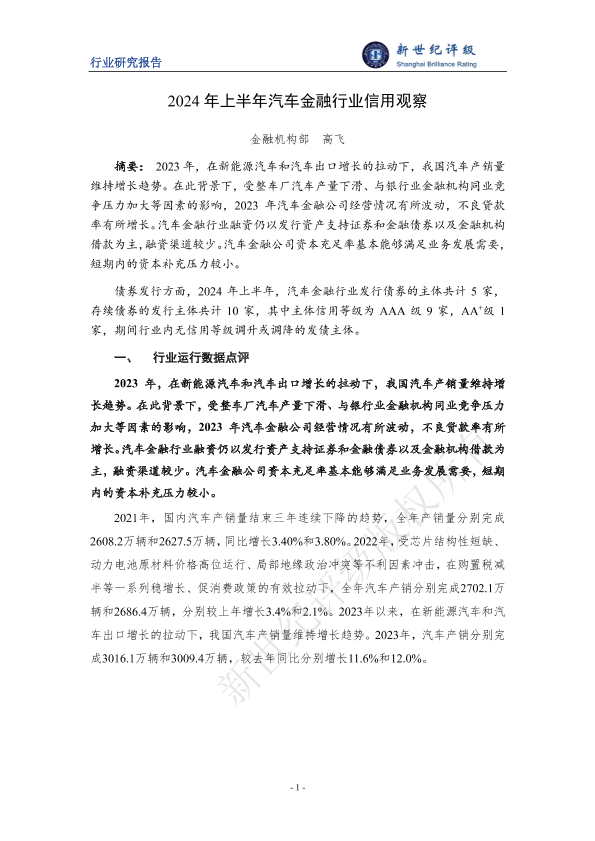 行业研究报告

新世纪评级
Shanghai Brilliance Rating

2024 年上半年汽车金融行业信用观察

金融机构部　高飞

摘要：2023 年，在新能源汽车和汽车出口增长的拉动下，我国汽车产销量维持增长趋势。在此背景下，受整车厂汽车产量下滑、与银行业金融机构同业竞争压力加大等因素的影响，2023 年汽车金融公司经营情况有所波动，不良贷款率有所增长。汽车金融行业融资仍以发行资产支持证券和金融债券以及金融机构借款为主，融资渠道较少。汽车金融公司资本充足率基本能够满足业务发展需要，短期内的资本补充压力较小。

债券发行方面，2024 年上半年，汽车金融行业发行债券的主体共计 5 家，存续债券的发行主体共计 10 家，其中主体信用等级为 AAA 级 9 家，AA$^+$级 1 家，期间行业内无信用等级调升或调降的发债主体。

一、　行业运行数据点评

2023 年，在新能源汽车和汽车出口增长的拉动下，我国汽车产销量维持增长趋势。在此背景下，受整车厂汽车产量下滑、与银行业金融机构同业竞争压力加大等因素的影响，2023 年汽车金融公司经营情况有所波动，不良贷款率有所增长。汽车金融行业融资仍以发行资产支持证券和金融债券以及金融机构借款为主，融资渠道较少。汽车金融公司资本充足率基本能够满足业务发展需要，短期内的资本补充压力较小。

2021年，国内汽车产销量结束三年连续下降的趋势，全年产销量分别完成2608.2万辆和2627.5万辆，同比增长3.40%和3.80%。2022年，受芯片结构性短缺、动力电池原材料价格高位运行、局部地缘政治冲突等不利因素冲击，在购置税减半等一系列稳增长、促消费政策的有效拉动下，全年汽车产销分别完成2702.1万辆和2686.4万辆，分别较上年增长3.4%和2.1%。2023年以来，在新能源汽车和汽车出口增长的拉动下，我国汽车产销量维持增长趋势。2023年，汽车产销分别完成3016.1万辆和3009.4万辆，较去年同比分别增长11.6%和12.0%。

新世纪评级版权所有

- 1 -